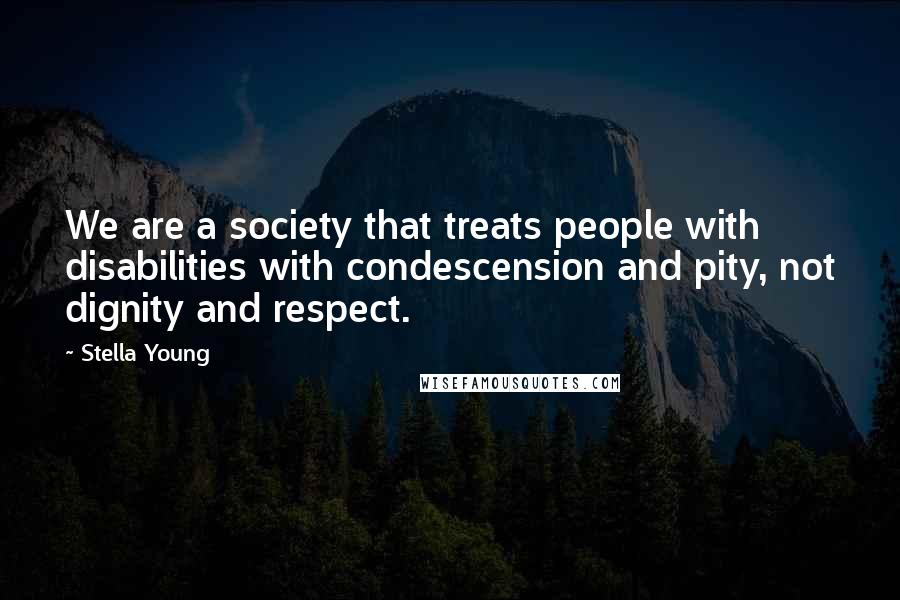 We are a society that treats people with disabilities with condescension and pity, not dignity and respect.

~ Stella Young

WISEFAMOUSQUOTES.COM